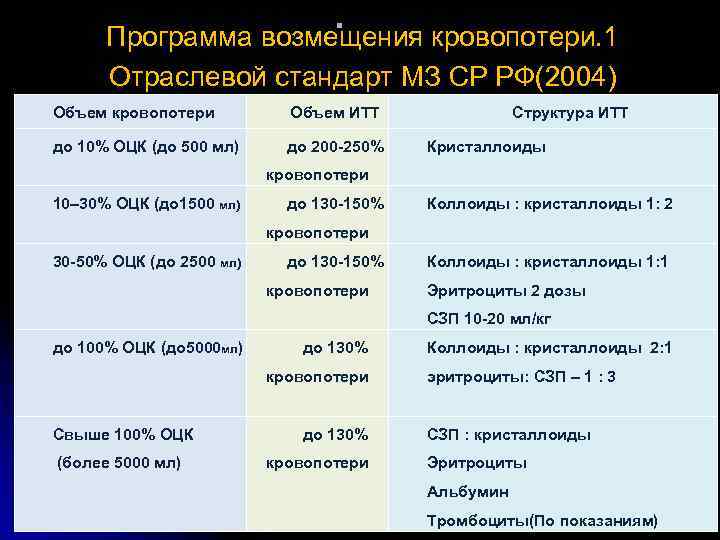 Программа возмещения кровопотери.1
Отраслевой стандарт МЗ СР РФ(2004)

| Объем кровопотери | Объем ИТТ | Структура ИТТ |
|---|---|---|
| до 10% ОЦК (до 500 мл) | до 200-250% кровопотери | Кристаллоиды |
| 10–30% ОЦК (до1500 мл) | до 130-150% кровопотери | Коллоиды : кристаллоиды 1: 2 |
| 30-50% ОЦК (до 2500 мл) | до 130-150% кровопотери | Коллоиды : кристаллоиды 1:1 Эритроциты 2 дозы СЗП 10-20 мл/кг |
| до 100% ОЦК (до5000мл) | до 130% кровопотери | Коллоиды : кристаллоиды 2:1 эритроциты: СЗП – 1 : 3 |
| Свыше 100% ОЦК (более 5000 мл) | до 130% кровопотери | СЗП : кристаллоиды Эритроциты Альбумин Тромбоциты(По показаниям) |